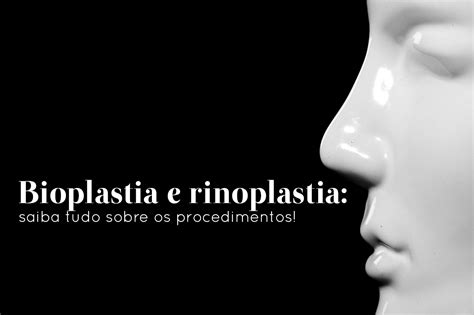 Bioplastia e rinoplastia:
saiba tudo sobre os procedimentos!